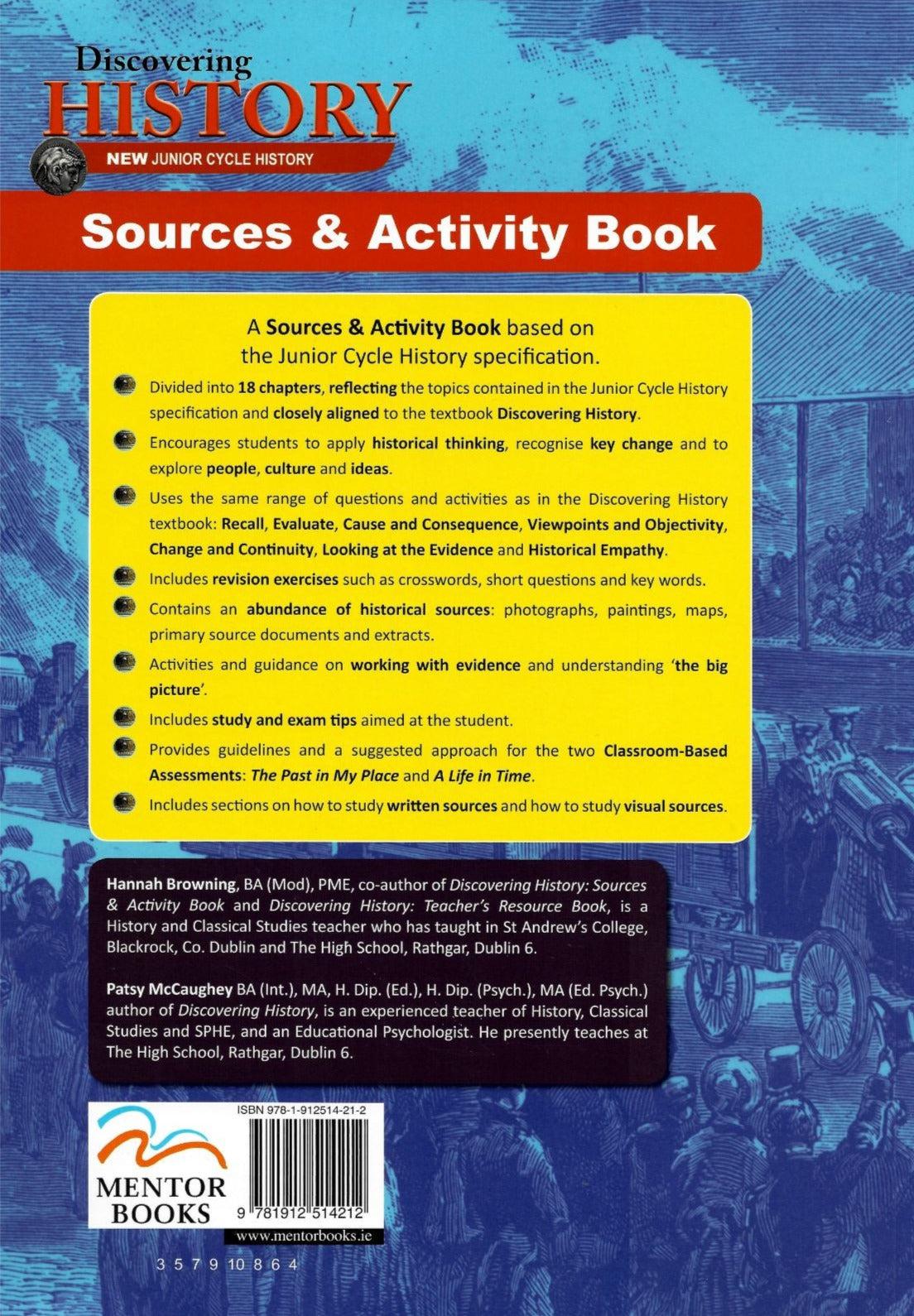 Discovering
HISTORY
NEW JUNIOR CYCLE HISTORY

Sources & Activity Book

A Sources & Activity Book based on the Junior Cycle History specification.

Divided into 18 chapters, reflecting the topics contained in the Junior Cycle History specification and closely aligned to the textbook Discovering History.

Encourages students to apply historical thinking, recognise key change and to explore people, culture and ideas.

Uses the same range of questions and activities as in the Discovering History textbook: Recall, Evaluate, Cause and Consequence, Viewpoints and Objectivity, Change and Continuity, Looking at the Evidence and Historical Empathy.

Includes revision exercises such as crosswords, short questions and key words.

Contains an abundance of historical sources: photographs, paintings, maps, primary source documents and extracts.

Activities and guidance on working with evidence and understanding 'the big picture'.

Includes study and exam tips aimed at the student.

Provides guidelines and a suggested approach for the two Classroom-Based Assessments: The Past in My Place and A Life in Time.

Includes sections on how to study written sources and how to study visual sources.

Hannah Browning, BA (Mod), PME, co-author of Discovering History: Sources & Activity Book and Discovering History: Teacher's Resource Book, is a History and Classical Studies teacher who has taught in St Andrew's College, Blackrock, Co. Dublin and The High School, Rathgar, Dublin 6.

Patsy McCaughey BA (Int.), MA, H. Dip. (Ed.), H. Dip. (Psych.), MA (Ed. Psych.) author of Discovering History, is an experienced teacher of History, Classical Studies and SPHE, and an Educational Psychologist. He presently teaches at The High School, Rathgar, Dublin 6.

MENTOR BOOKS

ISBN 978-1-912514-21-2

9 781912 514212

www.mentorbooks.ie

3 5 7 9 10 8 6 4